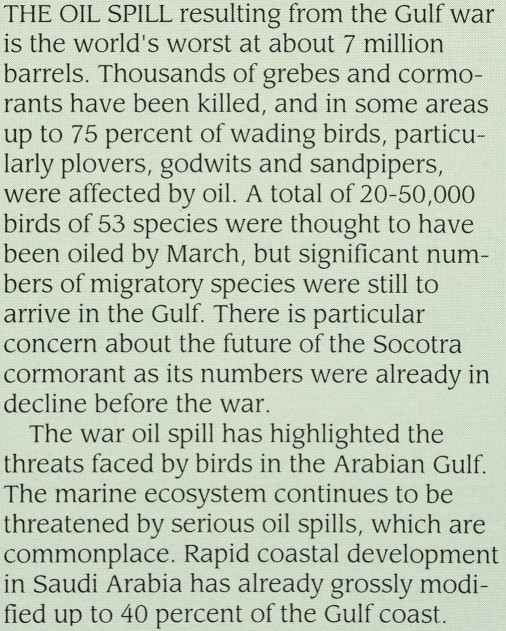 THE OIL SPILL resulting from the Gulf war is the world's worst at about 7 million barrels. Thousands of grebes and cormorants have been killed, and in some areas up to 75 percent of wading birds, particularly plovers, godwits and sandpipers, were affected by oil. A total of 20-50,000 birds of 53 species were thought to have been oiled by March, but significant numbers of migratory species were still to arrive in the Gulf. There is particular concern about the future of the Socotra cormorant as its numbers were already in decline before the war.

The war oil spill has highlighted the threats faced by birds in the Arabian Gulf. The marine ecosystem continues to be threatened by serious oil spills, which are commonplace. Rapid coastal development in Saudi Arabia has already grossly modified up to 40 percent of the Gulf coast.